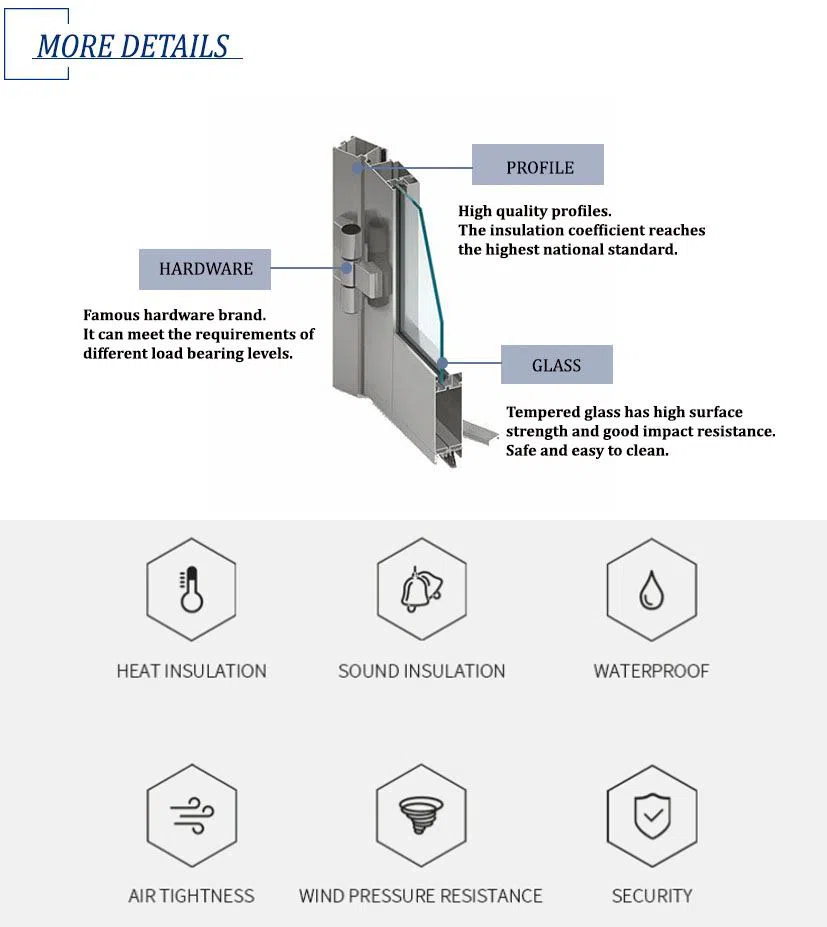 MORE DETAILS

PROFILE

High quality profiles.
The insulation coefficient reaches the highest national standard.

HARDWARE

Famous hardware brand.
It can meet the requirements of different load bearing levels.

GLASS

Tempered glass has high surface strength and good impact resistance.
Safe and easy to clean.

HEAT INSULATION

SOUND INSULATION

WATERPROOF

AIR TIGHTNESS

WIND PRESSURE RESISTANCE

SECURITY